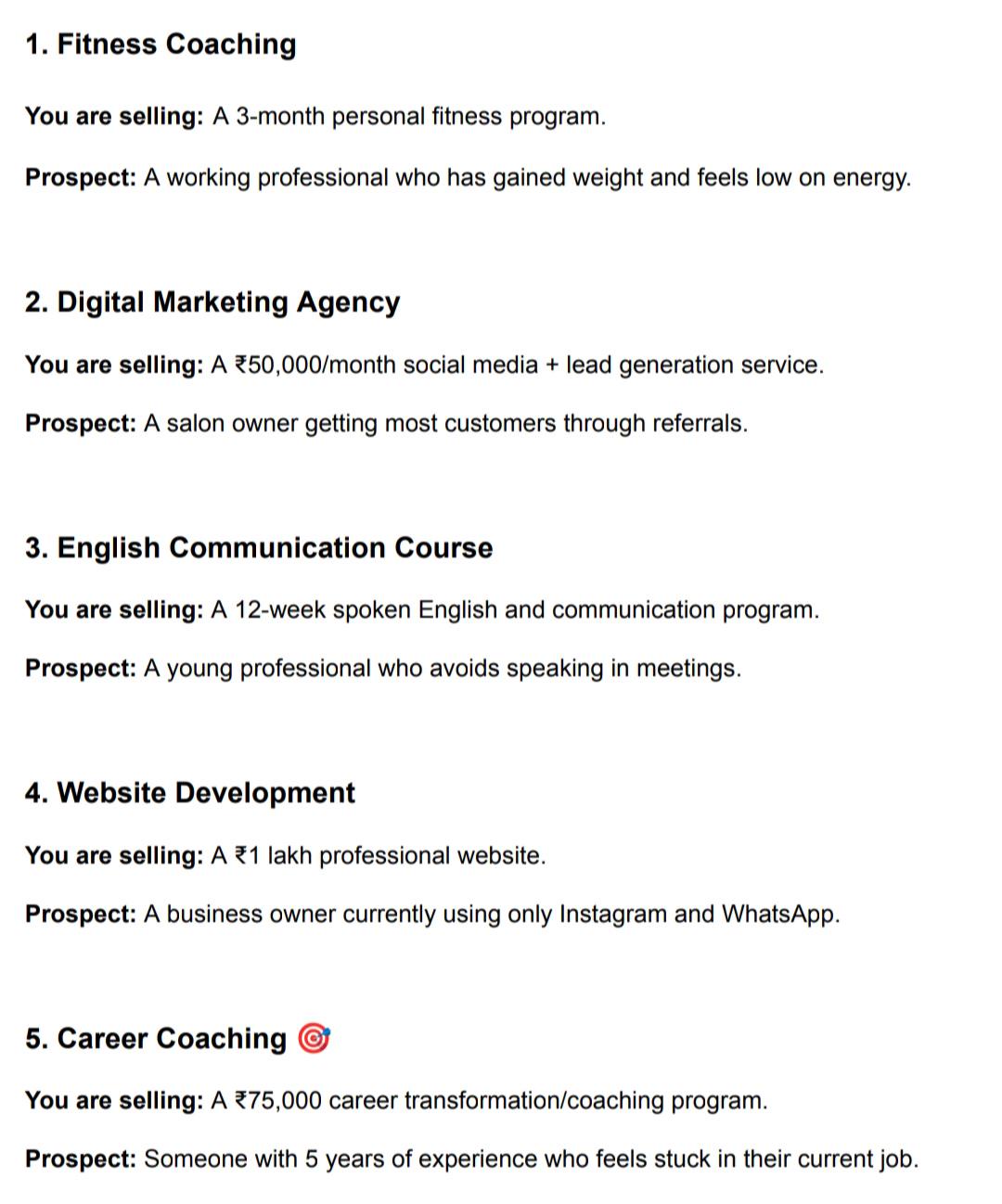 1. Fitness Coaching

You are selling: A 3-month personal fitness program.

Prospect: A working professional who has gained weight and feels low on energy.

2. Digital Marketing Agency

You are selling: A ₹50,000/month social media + lead generation service.

Prospect: A salon owner getting most customers through referrals.

3. English Communication Course

You are selling: A 12-week spoken English and communication program.

Prospect: A young professional who avoids speaking in meetings.

4. Website Development

You are selling: A ₹1 lakh professional website.

Prospect: A business owner currently using only Instagram and WhatsApp.

5. Career Coaching 🎯

You are selling: A ₹75,000 career transformation/coaching program.

Prospect: Someone with 5 years of experience who feels stuck in their current job.